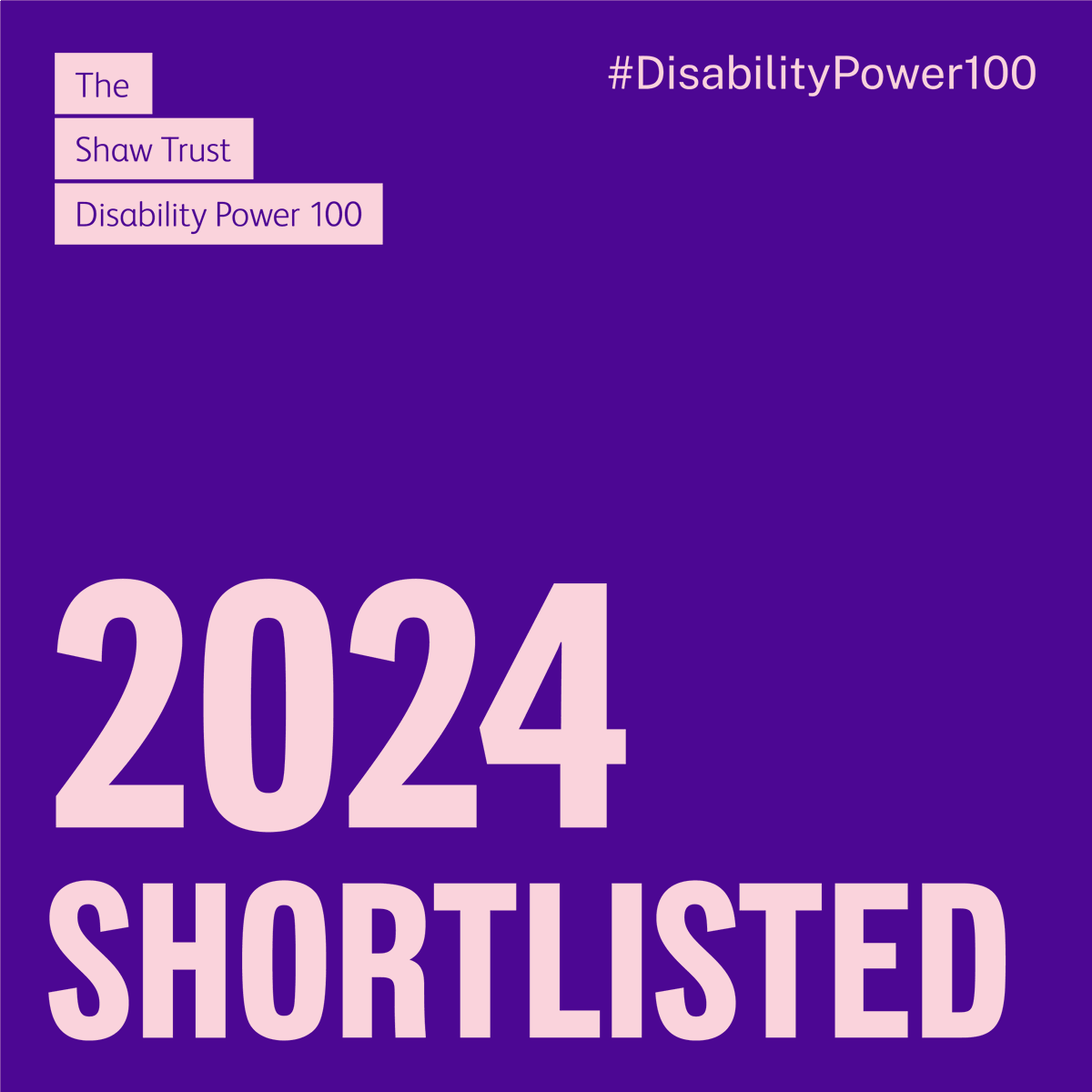 The
Shaw Trust
Disability Power 100

#DisabilityPower100

2024
SHORTLISTED